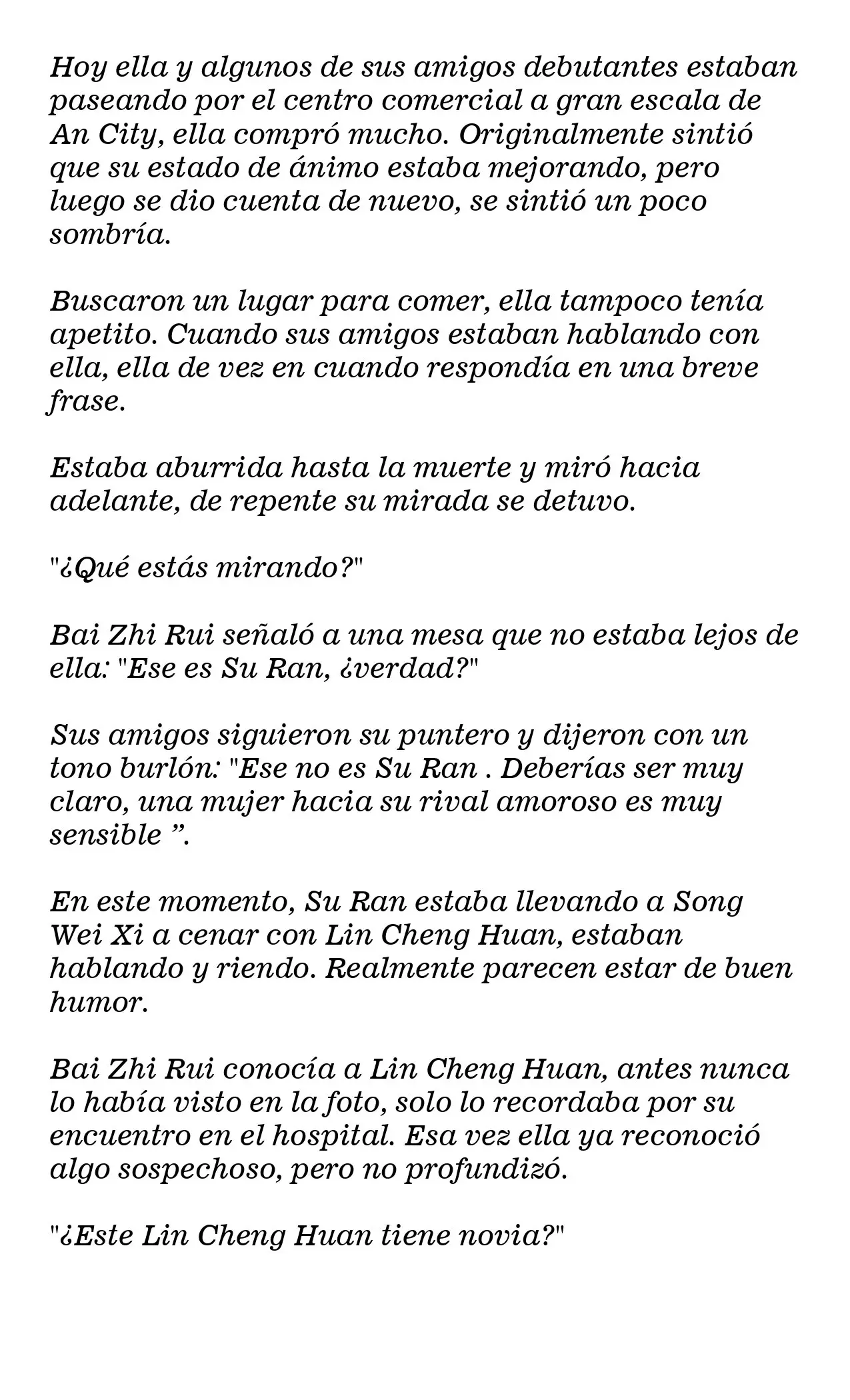 Hoy ella y algunos de sus amigos debutantes estaban paseando por el centro comercial a gran escala de An City, ella compró mucho. Originalmente sintió que su estado de ánimo estaba mejorando, pero luego se dio cuenta de nuevo, se sintió un poco sombría.

Buscaron un lugar para comer, ella tampoco tenía apetito. Cuando sus amigos estaban hablando con ella, ella de vez en cuando respondía en una breve frase.

Estaba aburrida hasta la muerte y miró hacia adelante, de repente su mirada se detuvo.

"¿Qué estás mirando?"

Bai Zhi Rui señaló a una mesa que no estaba lejos de ella: "Ese es Su Ran, ¿verdad?"

Sus amigos siguieron su puntero y dijeron con un tono burlón: "Ese no es Su Ran . Deberías ser muy claro, una mujer hacia su rival amoroso es muy sensible ”.

En este momento, Su Ran estaba llevando a Song Wei Xi a cenar con Lin Cheng Huan, estaban hablando y riendo. Realmente parecen estar de buen humor.

Bai Zhi Rui conocía a Lin Cheng Huan, antes nunca lo había visto en la foto, solo lo recordaba por su encuentro en el hospital. Esa vez ella ya reconoció algo sospechoso, pero no profundizó.

"¿Este Lin Cheng Huan tiene novia?"